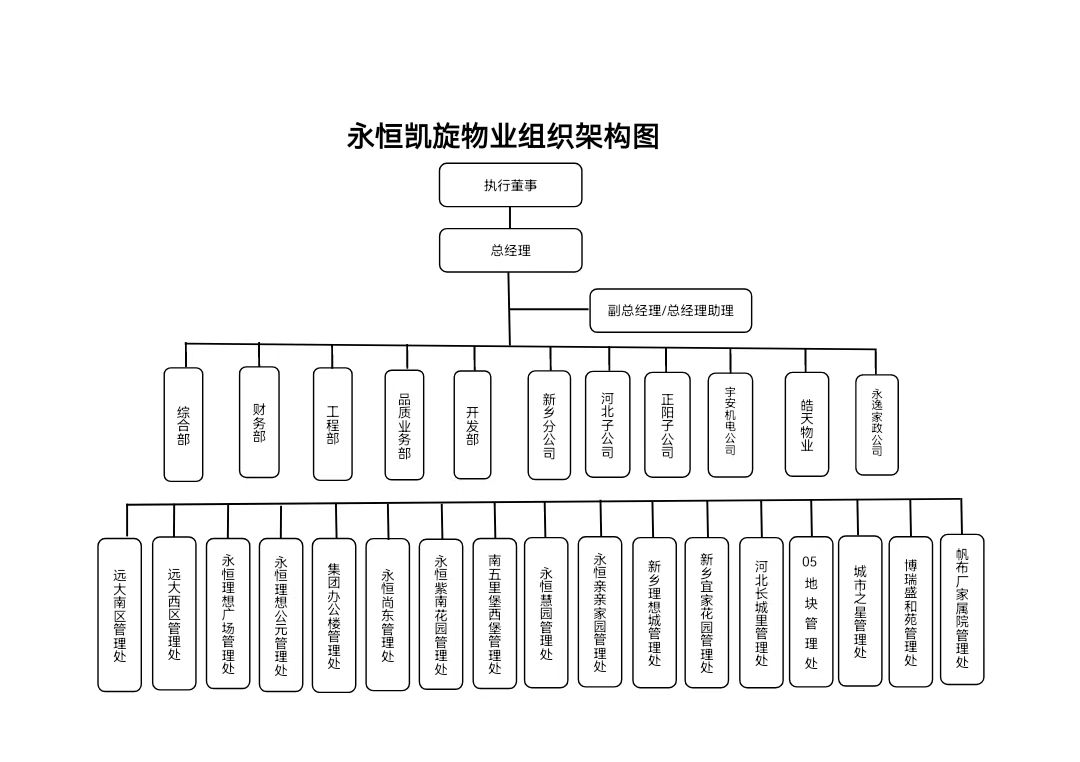 永恒凯旋物业组织架构图

执行董事

总经理

副总经理/总经理助理

综合部

财务部

工程部

品质业务部

开发部

新乡分公司

河北子公司

正阳子公司

宇安机电公司

皓天物业

永逸家政公司

远大南区管理处

远大西区管理处

永恒理想广场管理处

永恒理想公元管理处

集团办公楼管理处

永恒尚东管理处

永恒紫南花园管理处

南五里堡西堡管理处

永恒慧园管理处

永恒亲亲家园管理处

新乡理想城管理处

新乡宜家花园管理处

河北长城里管理处

05地块管理处

城市之星管理处

博瑞盛和苑管理处

帆布厂家属院管理处